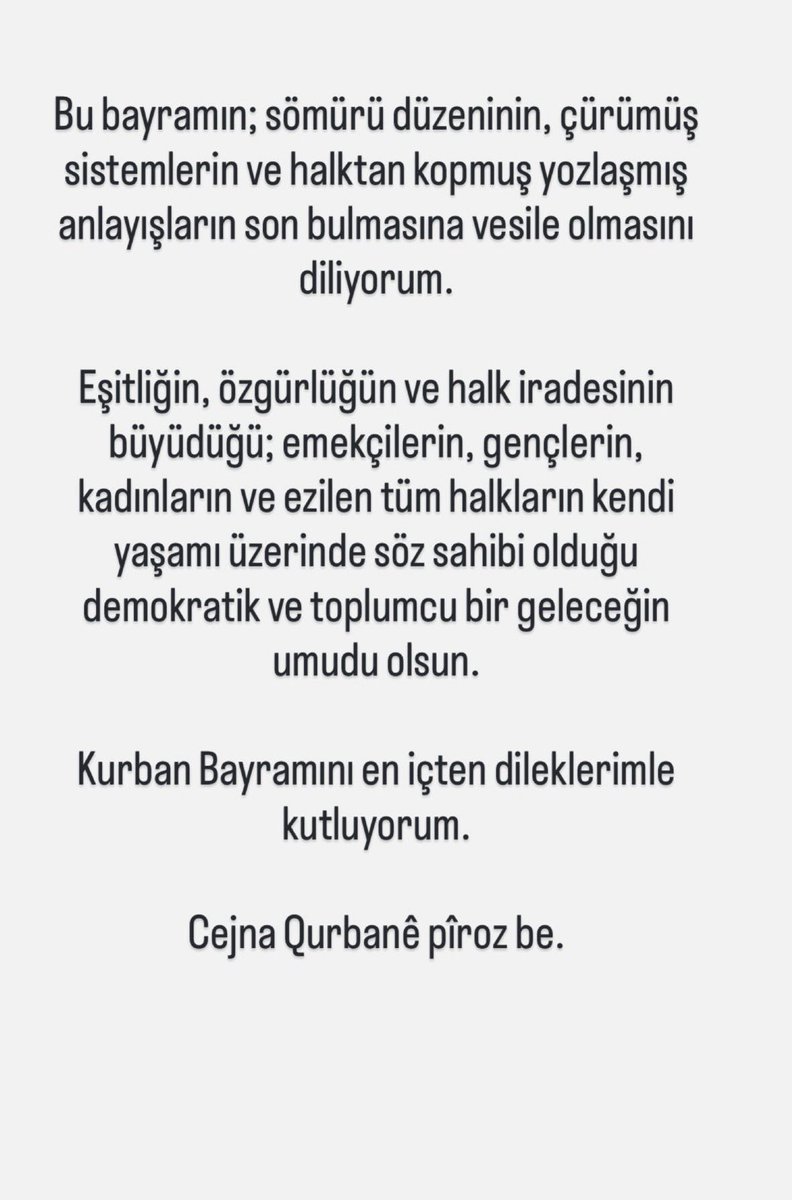 Bu bayramın; sömürü düzeninin, çürümüş sistemlerin ve halktan kopmuş yozlaşmış anlayışların son bulmasına vesile olmasını diliyorum.

Eşitliğin, özgürlüğün ve halk iradesinin büyüdüğü; emekçilerin, gençlerin, kadınların ve ezilen tüm halkların kendi yaşamı üzerinde söz sahibi olduğu demokratik ve toplumcu bir geleceğin umudu olsun.

Kurban Bayramını en içten dileklerimle kutluyorum.

Cejna Qurbanê pîroz be.